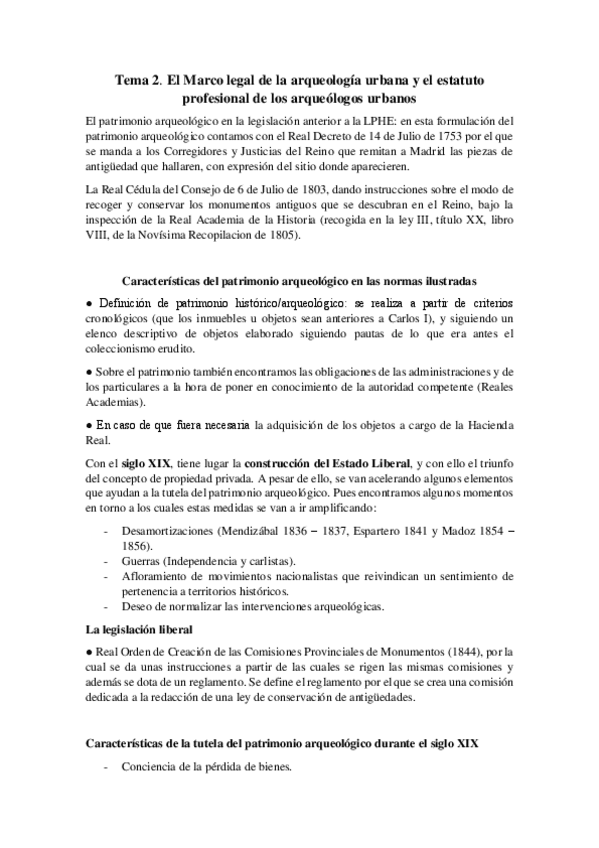 Tema 2. El Marco legal de la arqueología urbana y el estatuto profesional de los arqueólogos urbanos

El patrimonio arqueológico en la legislación anterior a la LPHE: en esta formulación del patrimonio arqueológico contamos con el Real Decreto de 14 de Julio de 1753 por el que se manda a los Corregidores y Justicias del Reino que remitan a Madrid las piezas de antigüedad que hallaren, con expresión del sitio donde aparecieren.

La Real Cédula del Consejo de 6 de Julio de 1803, dando instrucciones sobre el modo de recoger y conservar los monumentos antiguos que se descubran en el Reino, bajo la inspección de la Real Academia de la Historia (recogida en la ley III, título XX, libro VIII, de la Novísima Recopilacion de 1805).

Características del patrimonio arqueológico en las normas ilustradas

● Definición de patrimonio histórico/arqueológico: se realiza a partir de criterios cronológicos (que los inmuebles u objetos sean anteriores a Carlos I), y siguiendo un elenco descriptivo de objetos elaborado siguiendo pautas de lo que era antes el coleccionismo erudito.

● Sobre el patrimonio también encontramos las obligaciones de las administraciones y de los particulares a la hora de poner en conocimiento de la autoridad competente (Reales Academias).

● En caso de que fuera necesaria la adquisición de los objetos a cargo de la Hacienda Real.

Con el siglo XIX, tiene lugar la construcción del Estado Liberal, y con ello el triunfo del concepto de propiedad privada. A pesar de ello, se van acelerando algunos elementos que ayudan a la tutela del patrimonio arqueológico. Pues encontramos algunos momentos en torno a los cuales estas medidas se van a ir amplificando:

- Desamortizaciones (Mendizábal 1836 – 1837, Espartero 1841 y Madoz 1854 – 1856).
- Guerras (Independencia y carlistas).
- Afloramiento de movimientos nacionalistas que reivindican un sentimiento de pertenencia a territorios históricos.
- Deseo de normalizar las intervenciones arqueológicas.

La legislación liberal

● Real Orden de Creación de las Comisiones Provinciales de Monumentos (1844), por la cual se da unas instrucciones a partir de las cuales se rigen las mismas comisiones y además se dota de un reglamento. Se define el reglamento por el que se crea una comisión dedicada a la redacción de una ley de conservación de antigüedades.

Características de la tutela del patrimonio arqueológico durante el siglo XIX

- Conciencia de la pérdida de bienes.